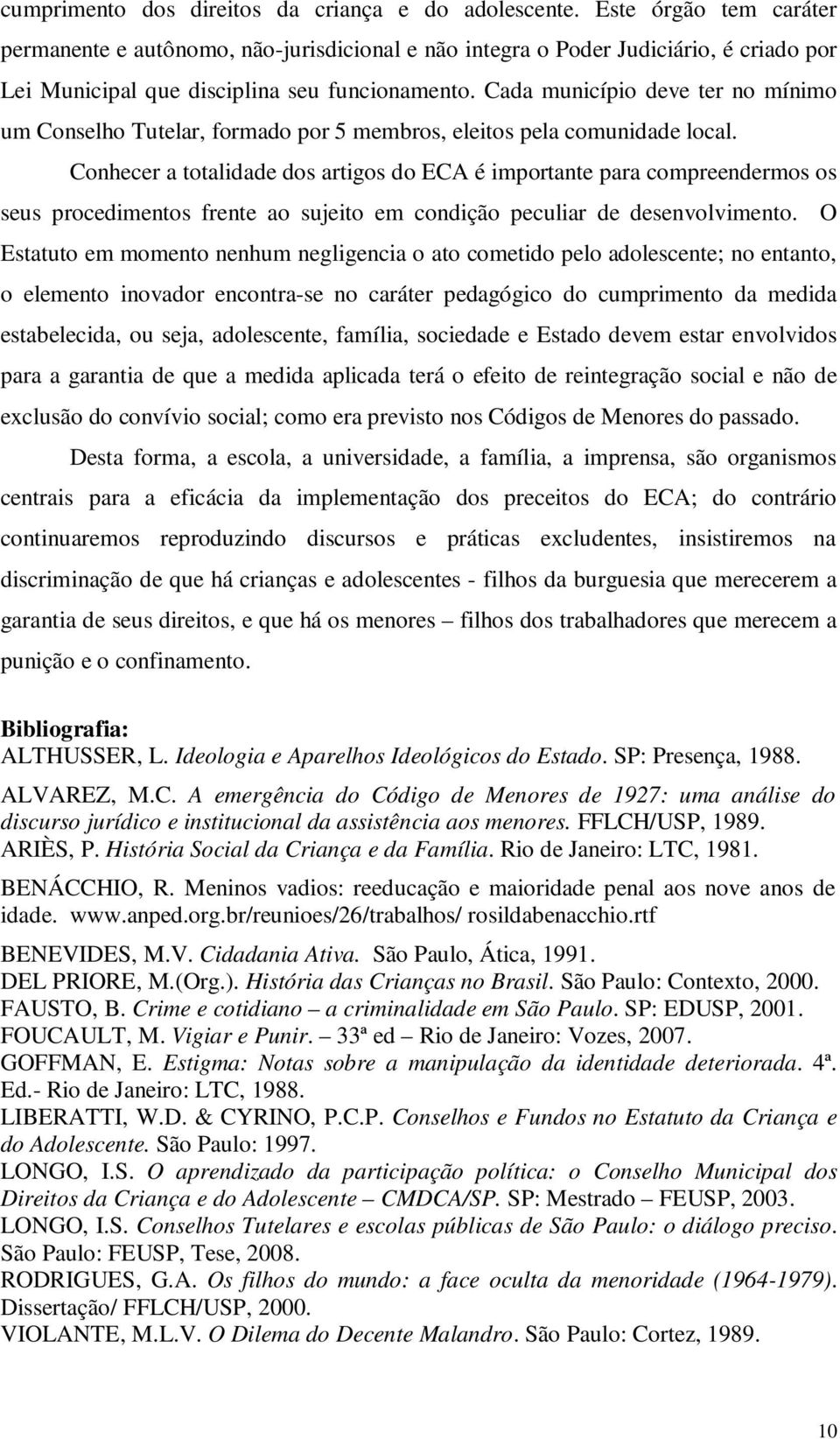 cumprimento dos direitos da criança e do adolescente. Este órgão tem caráter permanente e autônomo, não-jurisdicional e não integra o Poder Judiciário, é criado por Lei Municipal que disciplina seu funcionamento. Cada município deve ter no mínimo um Conselho Tutelar, formado por 5 membros, eleitos pela comunidade local.

Conhecer a totalidade dos artigos do ECA é importante para compreendermos os seus procedimentos frente ao sujeito em condição peculiar de desenvolvimento. O Estatuto em momento nenhum negligencia o ato cometido pelo adolescente; no entanto, o elemento inovador encontra-se no caráter pedagógico do cumprimento da medida estabelecida, ou seja, adolescente, família, sociedade e Estado devem estar envolvidos para a garantia de que a medida aplicada terá o efeito de reintegração social e não de exclusão do convívio social; como era previsto nos Códigos de Menores do passado.

Desta forma, a escola, a universidade, a família, a imprensa, são organismos centrais para a eficácia da implementação dos preceitos do ECA; do contrário continuaremos reproduzindo discursos e práticas excludentes, insistiremos na discriminação de que há crianças e adolescentes - filhos da burguesia que merecerem a garantia de seus direitos, e que há os menores – filhos dos trabalhadores que merecem a punição e o confinamento.

Bibliografia:
ALTHUSSER, L. Ideologia e Aparelhos Ideológicos do Estado. SP: Presença, 1988.
ALVAREZ, M.C. A emergência do Código de Menores de 1927: uma análise do discurso jurídico e institucional da assistência aos menores. FFLCH/USP, 1989.
ARIÈS, P. História Social da Criança e da Família. Rio de Janeiro: LTC, 1981.
BENÁCCHIO, R. Meninos vadios: reeducação e maioridade penal aos nove anos de idade. www.anped.org.br/reunioes/26/trabalhos/ rosildabenacchio.rtf
BENEVIDES, M.V. Cidadania Ativa. São Paulo, Ática, 1991.
DEL PRIORE, M.(Org.). História das Crianças no Brasil. São Paulo: Contexto, 2000.
FAUSTO, B. Crime e cotidiano – a criminalidade em São Paulo. SP: EDUSP, 2001.
FOUCAULT, M. Vigiar e Punir. – 33ª ed – Rio de Janeiro: Vozes, 2007.
GOFFMAN, E. Estigma: Notas sobre a manipulação da identidade deteriorada. 4ª. Ed.- Rio de Janeiro: LTC, 1988.
LIBERATTI, W.D. & CYRINO, P.C.P. Conselhos e Fundos no Estatuto da Criança e do Adolescente. São Paulo: 1997.
LONGO, I.S. O aprendizado da participação política: o Conselho Municipal dos Direitos da Criança e do Adolescente – CMDCA/SP. SP: Mestrado – FEUSP, 2003.
LONGO, I.S. Conselhos Tutelares e escolas públicas de São Paulo: o diálogo preciso. São Paulo: FEUSP, Tese, 2008.
RODRIGUES, G.A. Os filhos do mundo: a face oculta da menoridade (1964-1979). Dissertação/ FFLCH/USP, 2000.
VIOLANTE, M.L.V. O Dilema do Decente Malandro. São Paulo: Cortez, 1989.

10